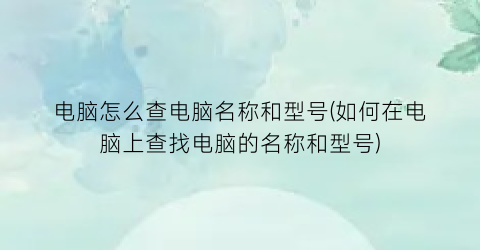 电脑怎么查电脑名称和型号(如何在电脑上查找电脑的名称和型号)